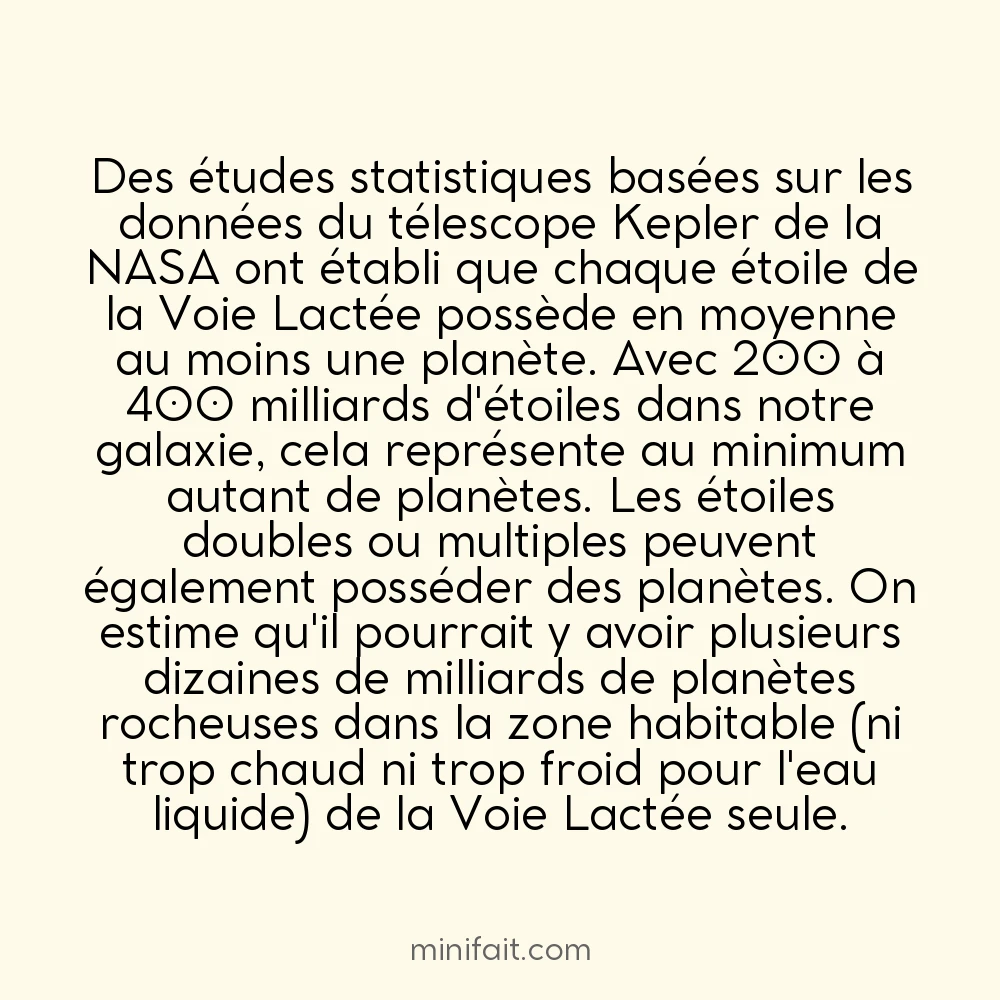 Des études statistiques basées sur les données du télescope Kepler de la NASA ont établi que chaque étoile de la Voie Lactée possède en moyenne au moins une planète. Avec 200 à 400 milliards d'étoiles dans notre galaxie, cela représente au minimum autant de planètes. Les étoiles doubles ou multiples peuvent également posséder des planètes. On estime qu'il pourrait y avoir plusieurs dizaines de milliards de planètes rocheuses dans la zone habitable (ni trop chaud ni trop froid pour l'eau liquide) de la Voie Lactée seule.

minifait.com